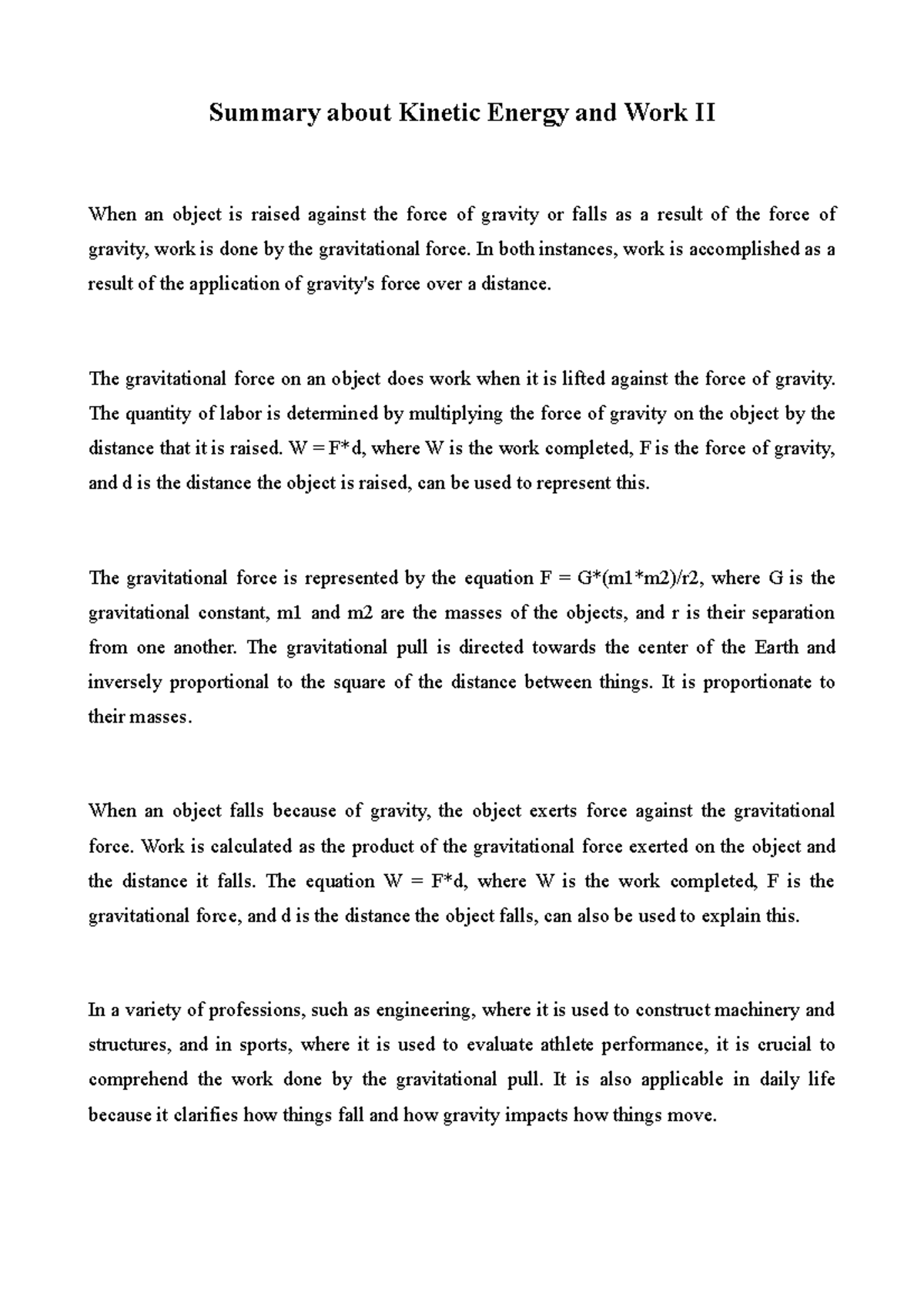 Summary about Kinetic Energy and Work II

When an object is raised against the force of gravity or falls as a result of the force of gravity, work is done by the gravitational force. In both instances, work is accomplished as a result of the application of gravity's force over a distance.

The gravitational force on an object does work when it is lifted against the force of gravity. The quantity of labor is determined by multiplying the force of gravity on the object by the distance that it is raised. W = F*d, where W is the work completed, F is the force of gravity, and d is the distance the object is raised, can be used to represent this.

The gravitational force is represented by the equation F = G*(m1*m2)/r2, where G is the gravitational constant, m1 and m2 are the masses of the objects, and r is their separation from one another. The gravitational pull is directed towards the center of the Earth and inversely proportional to the square of the distance between things. It is proportionate to their masses.

When an object falls because of gravity, the object exerts force against the gravitational force. Work is calculated as the product of the gravitational force exerted on the object and the distance it falls. The equation W = F*d, where W is the work completed, F is the gravitational force, and d is the distance the object falls, can also be used to explain this.

In a variety of professions, such as engineering, where it is used to construct machinery and structures, and in sports, where it is used to evaluate athlete performance, it is crucial to comprehend the work done by the gravitational pull. It is also applicable in daily life because it clarifies how things fall and how gravity impacts how things move.